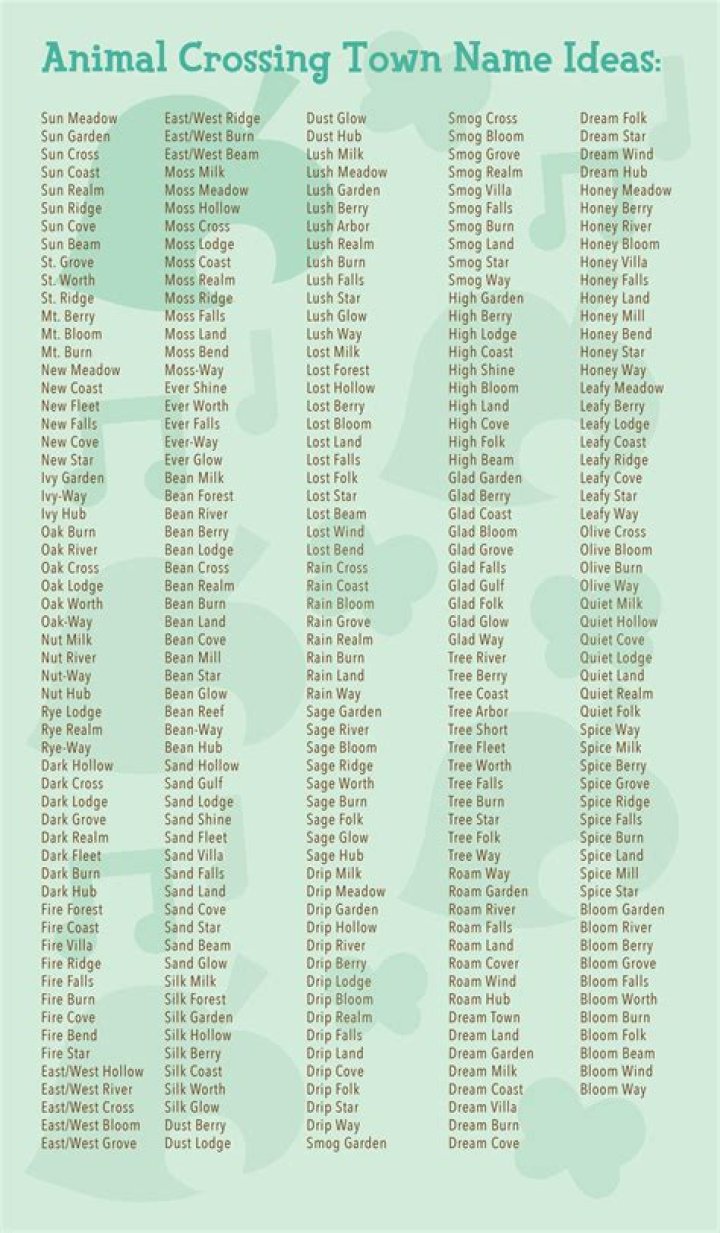 Animal Crossing Town Name Ideas:

Sun Meadow
Sun Garden
Sun Cross
Sun Coast
Sun Realm
Sun Ridge
Sun Cove
Sun Beam
St. Grove
St. Worth
St. Ridge
Mt. Berry
Mt. Bloom
Mt. Burn
New Meadow
New Coast
New Fleet
New Falls
New Cove
New Star
Ivy Garden
Ivy-Way
Ivy Hub
Oak Burn
Oak River
Oak Cross
Oak Lodge
Oak Worth
Oak-Way
Nut Milk
Nut River
Nut-Way
Nut Hub
Rye Lodge
Rye Realm
Rye-Way
Dark Hollow
Dark Cross
Dark Lodge
Dark Grove
Dark Realm
Dark Fleet
Dark Burn
Dark Hub
Fire Forest
Fire Coast
Fire Villa
Fire Ridge
Fire Falls
Fire Burn
Fire Cove
Fire Bend
Fire Star
East/West Hollow
East/West River
East/West Cross
East/West Bloom
East/West Grove

East/West Ridge
East/West Burn
East/West Beam
Moss Milk
Moss Meadow
Moss Hollow
Moss Cross
Moss Lodge
Moss Coast
Moss Realm
Moss Ridge
Moss Falls
Moss Land
Moss Bend
Moss-Way
Ever Shine
Ever Worth
Ever Falls
Ever-Way
Ever Glow
Bean Milk
Bean Forest
Bean River
Bean Berry
Bean Lodge
Bean Cross
Bean Realm
Bean Burn
Bean Land
Bean Cove
Bean Mill
Bean Star
Bean Glow
Bean Reef
Bean-Way
Bean Hub
Sand Hollow
Sand Gulf
Sand Lodge
Sand Shine
Sand Fleet
Sand Villa
Sand Falls
Sand Land
Sand Cove
Sand Star
Sand Beam
Sand Glow
Silk Milk
Silk Forest
Silk Garden
Silk Hollow
Silk Berry
Silk Coast
Silk Worth
Silk Glow
Dust Berry
Dust Lodge

Dust Glow
Dust Hub
Lush Milk
Lush Meadow
Lush Garden
Lush Berry
Lush Arbor
Lush Realm
Lush Burn
Lush Falls
Lush Star
Lush Glow
Lush Way
Lost Milk
Lost Forest
Lost Hollow
Lost Berry
Lost Bloom
Lost Land
Lost Falls
Lost Folk
Lost Star
Lost Beam
Lost Wind
Lost Bend
Rain Cross
Rain Coast
Rain Bloom
Rain Grove
Rain Realm
Rain Burn
Rain Land
Rain Way
Sage Garden
Sage River
Sage Bloom
Sage Ridge
Sage Worth
Sage Burn
Sage Folk
Sage Glow
Sage Hub
Drip Milk
Drip Meadow
Drip Garden
Drip Hollow
Drip River
Drip Berry
Drip Lodge
Drip Bloom
Drip Realm
Drip Falls
Drip Land
Drip Cove
Drip Folk
Drip Star
Drip Way
Smog Garden

Smog Cross
Smog Bloom
Smog Grove
Smog Realm
Smog Villa
Smog Falls
Smog Burn
Smog Land
Smog Star
Smog Way
High Garden
High Berry
High Lodge
High Coast
High Shine
High Bloom
High Land
High Cove
High Folk
High Beam
Glad Garden
Glad Berry
Glad Coast
Glad Bloom
Glad Grove
Glad Falls
Glad Gulf
Glad Folk
Glad Glow
Glad Way
Tree River
Tree Berry
Tree Coast
Tree Arbor
Tree Short
Tree Fleet
Tree Worth
Tree Falls
Tree Burn
Tree Star
Tree Folk
Tree Way
Roam Way
Roam Garden
Roam River
Roam Falls
Roam Land
Roam Cover
Roam Wind
Roam Hub
Dream Town
Dream Land
Dream Garden
Dream Milk
Dream Coast
Dream Villa
Dream Burn
Dream Cove

Dream Folk
Dream Star
Dream Wind
Dream Hub
Honey Meadow
Honey Berry
Honey River
Honey Bloom
Honey Villa
Honey Falls
Honey Land
Honey Mill
Honey Bend
Honey Star
Honey Way
Leafy Meadow
Leafy Berry
Leafy Lodge
Leafy Coast
Leafy Ridge
Leafy Cove
Leafy Star
Leafy Way
Olive Cross
Olive Bloom
Olive Burn
Olive Way
Quiet Milk
Quiet Hollow
Quiet Cove
Quiet Lodge
Quiet Land
Quiet Realm
Quiet Folk
Spice Way
Spice Milk
Spice Berry
Spice Grove
Spice Ridge
Spice Falls
Spice Burn
Spice Land
Spice Mill
Spice Star
Bloom Garden
Bloom River
Bloom Berry
Bloom Grove
Bloom Falls
Bloom Worth
Bloom Burn
Bloom Folk
Bloom Beam
Bloom Wind
Bloom Way